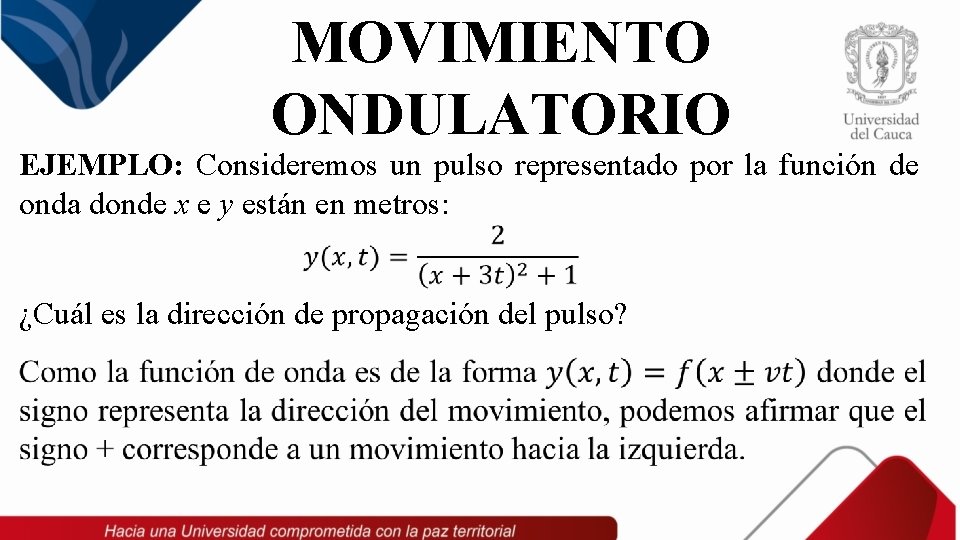 MOVIMIENTO ONDULATORIO

Universidad del Cauca

EJEMPLO: Consideremos un pulso representado por la función de onda donde $x$ e $y$ están en metros:

$y(x,t) = \frac{2}{(x+3t)^2+1}$

¿Cuál es la dirección de propagación del pulso?

Como la función de onda es de la forma $y(x,t) = f(x \pm vt)$ donde el signo representa la dirección del movimiento, podemos afirmar que el signo + corresponde a un movimiento hacia la izquierda.

Hacia una Universidad comprometida con la paz territorial